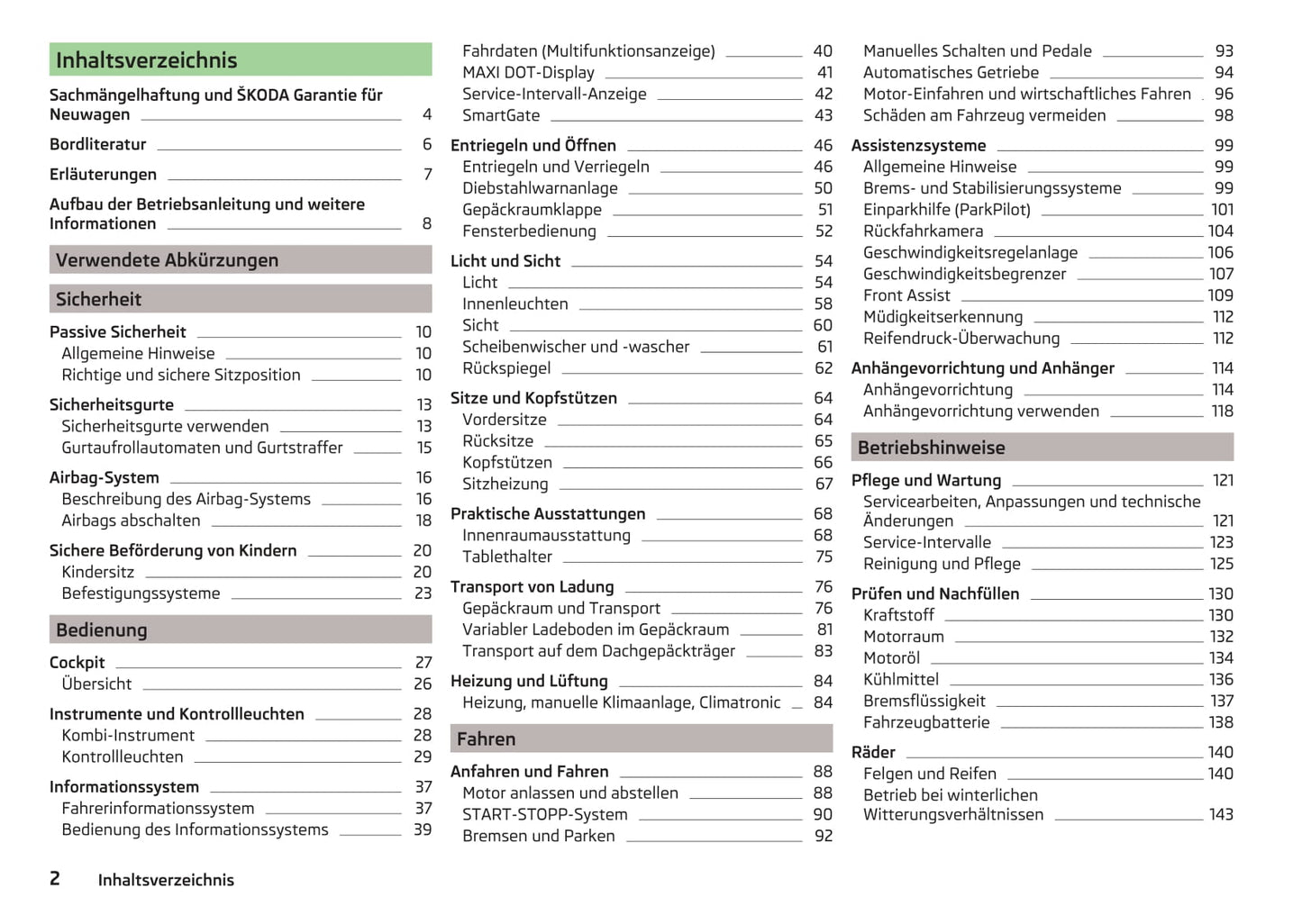 Inhaltsverzeichnis

Sachmängelhaftung und ŠKODA Garantie für Neuwagen 4

Bordliteratur 6

Erläuterungen 7

Aufbau der Betriebsanleitung und weitere Informationen 8

Verwendete Abkürzungen

Sicherheit

Passive Sicherheit 10
Allgemeine Hinweise 10
Richtige und sichere Sitzposition 10

Sicherheitsgurte 13
Sicherheitsgurte verwenden 13
Gurtaufrollautomaten und Gurtstraffer 15

Airbag-System 16
Beschreibung des Airbag-Systems 16
Airbags abschalten 18

Sichere Beförderung von Kindern 20
Kindersitz 20
Befestigungssysteme 23

Bedienung

Cockpit 27
Übersicht 26

Instrumente und Kontrollleuchten 28
Kombi-Instrument 28
Kontrollleuchten 29

Informationssystem 37
Fahrerinformationssystem 37
Bedienung des Informationssystems 39

Fahrdaten (Multifunktionsanzeige) 40
MAXI DOT-Display 41
Service-Intervall-Anzeige 42
SmartGate 43

Entriegeln und Öffnen 46
Entriegeln und Verriegeln 46
Diebstahlwarnanlage 50
Gepäckraumklappe 51
Fensterbedienung 52

Licht und Sicht 54
Licht 54
Innenleuchten 58
Sicht 60
Scheibenwischer und -wascher 61
Rückspiegel 62

Sitze und Kopfstützen 64
Vordersitze 64
Rücksitze 65
Kopfstützen 66
Sitzheizung 67

Praktische Ausstattungen 68
Innenraumausstattung 68
Tablethalter 75

Transport von Ladung 76
Gepäckraum und Transport 76
Variabler Ladeboden im Gepäckraum 81
Transport auf dem Dachgepäckträger 83

Heizung und Lüftung 84
Heizung, manuelle Klimaanlage, Climatronic 84

Fahren

Anfahren und Fahren 88
Motor anlassen und abstellen 88
START-STOPP-System 90
Bremsen und Parken 92

Manuelles Schalten und Pedale 93
Automatisches Getriebe 94
Motor-Einfahren und wirtschaftliches Fahren 96
Schäden am Fahrzeug vermeiden 98

Assistenzsysteme 99
Allgemeine Hinweise 99
Brems- und Stabilisierungssysteme 99
Einparkhilfe (ParkPilot) 101
Rückfahrkamera 104
Geschwindigkeitsregelanlage 106
Geschwindigkeitsbegrenzer 107
Front Assist 109
Müdigkeitserkennung 112
Reifendruck-Überwachung 112

Anhängevorrichtung und Anhänger 114
Anhängevorrichtung 114
Anhängevorrichtung verwenden 118

Betriebshinweise

Pflege und Wartung 121
Servicearbeiten, Anpassungen und technische Änderungen 121
Service-Intervalle 123
Reinigung und Pflege 125

Prüfen und Nachfüllen 130
Kraftstoff 130
Motorraum 132
Motoröl 134
Kühlmittel 136
Bremsflüssigkeit 137
Fahrzeugbatterie 138

Räder 140
Felgen und Reifen 140
Betrieb bei winterlichen Witterungsverhältnissen 143

2 Inhaltsverzeichnis